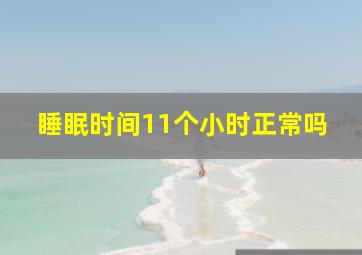 睡眠时间11个小时正常吗